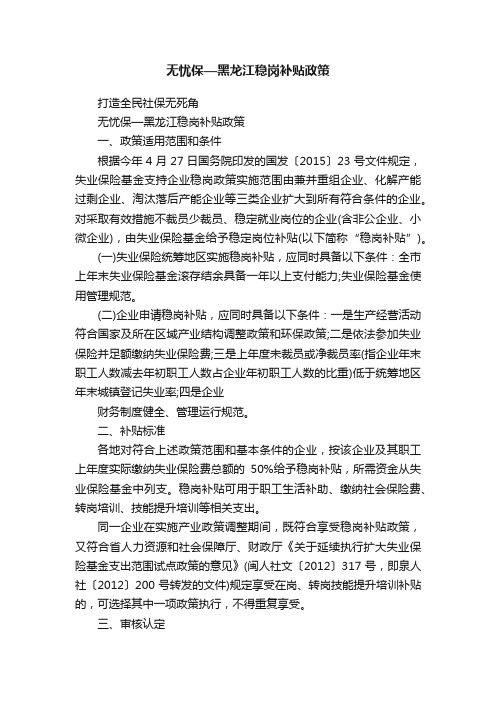 无忧保—黑龙江稳岗补贴政策

打造全民社保无死角

无忧保—黑龙江稳岗补贴政策

一、政策适用范围和条件

根据今年 4 月 27 日国务院印发的国发〔2015〕23 号文件规定，失业保险基金支持企业稳岗政策实施范围由兼并重组企业、化解产能过剩企业、淘汰落后产能企业等三类企业扩大到所有符合条件的企业。对采取有效措施不裁员少裁员、稳定就业岗位的企业(含非公企业、小微企业)，由失业保险基金给予稳定岗位补贴(以下简称“稳岗补贴”)。

(一)失业保险统筹地区实施稳岗补贴，应同时具备以下条件：全市上年末失业保险基金滚存结余具备一年以上支付能力;失业保险基金使用管理规范。

(二)企业申请稳岗补贴，应同时具备以下条件：一是生产经营活动符合国家及所在区域产业结构调整政策和环保政策;二是依法参加失业保险并足额缴纳失业保险费;三是上年度未裁员或净裁员率(指企业年末职工人数减去年初职工人数占企业年初职工人数的比重)低于统筹地区年末城镇登记失业率;四是企业

财务制度健全、管理运行规范。

二、补贴标准

各地对符合上述政策范围和基本条件的企业，按该企业及其职工上年度实际缴纳失业保险费总额的 50%给予稳岗补贴，所需资金从失业保险基金中列支。稳岗补贴可用于职工生活补助、缴纳社会保险费、转岗培训、技能提升培训等相关支出。

同一企业在实施产业政策调整期间，既符合享受稳岗补贴政策，又符合省人力资源和社会保障厅、财政厅《关于延续执行扩大失业保险基金支出范围试点政策的意见》(闽人社文〔2012〕317 号，即泉人社〔2012〕200 号转发的文件)规定享受在岗、转岗技能提升培训补贴的，可选择其中一项政策执行，不得重复享受。

三、审核认定